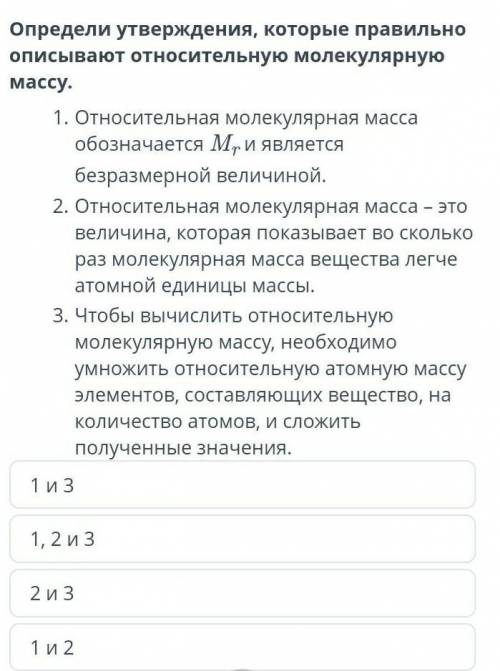 Определи утверждения, которые правильно описывают относительную молекулярную массу.

1. Относительная молекулярная масса обозначается $M_r$ и является безразмерной величиной.
2. Относительная молекулярная масса – это величина, которая показывает во сколько раз молекулярная масса вещества легче атомной единицы массы.
3. Чтобы вычислить относительную молекулярную массу, необходимо умножить относительную атомную массу элементов, составляющих вещество, на количество атомов, и сложить полученные значения.

1 и 3

1, 2 и 3

2 и 3

1 и 2